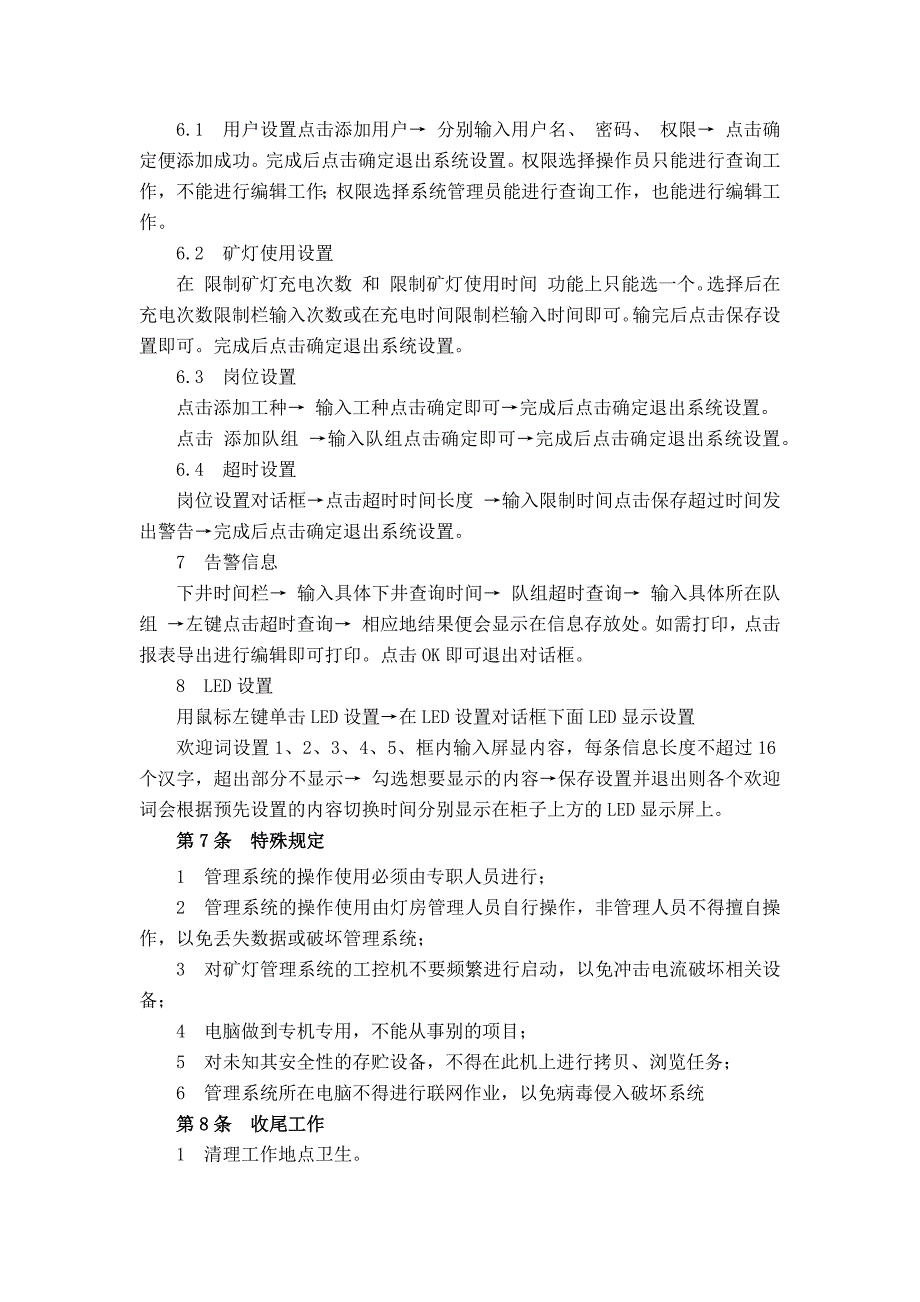 6.1 用户设置点击添加用户→ 分别输入用户名、 密码、 权限→ 点击确定便添加成功。完成后点击确定退出系统设置。权限选择操作员只能进行查询工作，不能进行编辑工作；权限选择系统管理员能进行查询工作，也能进行编辑工作。

6.2 矿灯使用设置

在 限制矿灯充电次数 和 限制矿灯使用时间 功能上只能选一个。选择后在充电次数限制栏输入次数或在充电时间限制栏输入时间即可。输完后点击保存设置即可。完成后点击确定退出系统设置。

6.3 岗位设置

点击添加工种→ 输入工种点击确定即可→完成后点击确定退出系统设置。

点击 添加队组 →输入队组点击确定即可→完成后点击确定退出系统设置。

6.4 超时设置

岗位设置对话框→点击超时时间长度 →输入限制时间点击保存超过时间发出警告→完成后点击确定退出系统设置。

7 告警信息

下井时间栏→ 输入具体下井查询时间→ 队组超时查询→ 输入具体所在队组 →左键点击超时查询→ 相应地结果便会显示在信息存放处。如需打印，点击报表导出进行编辑即可打印。点击 OK 即可退出对话框。

8 LED 设置

用鼠标左键单击 LED 设置→在 LED 设置对话框下面 LED 显示设置

欢迎词设置 1、2、3、4、5、框内输入屏显内容，每条信息长度不超过 16 个汉字，超出部分不显示→ 勾选想要显示的内容→保存设置并退出则各个欢迎词会根据预先设置的内容切换时间分别显示在柜子上方的 LED 显示屏上。

第 7 条 特殊规定

1 管理系统的操作使用必须由专职人员进行；

2 管理系统的操作使用由灯房管理人员自行操作，非管理人员不得擅自操作，以免丢失数据或破坏管理系统；

3 对矿灯管理系统的工控机不要频繁进行启动，以免冲击电流破坏相关设备；

4 电脑做到专机专用，不能从事别的项目；

5 对未知其安全性的存贮设备，不得在此机上进行拷贝、浏览任务；

6 管理系统所在电脑不得进行联网作业，以免病毒侵入破坏系统

第 8 条 收尾工作

1 清理工作地点卫生。